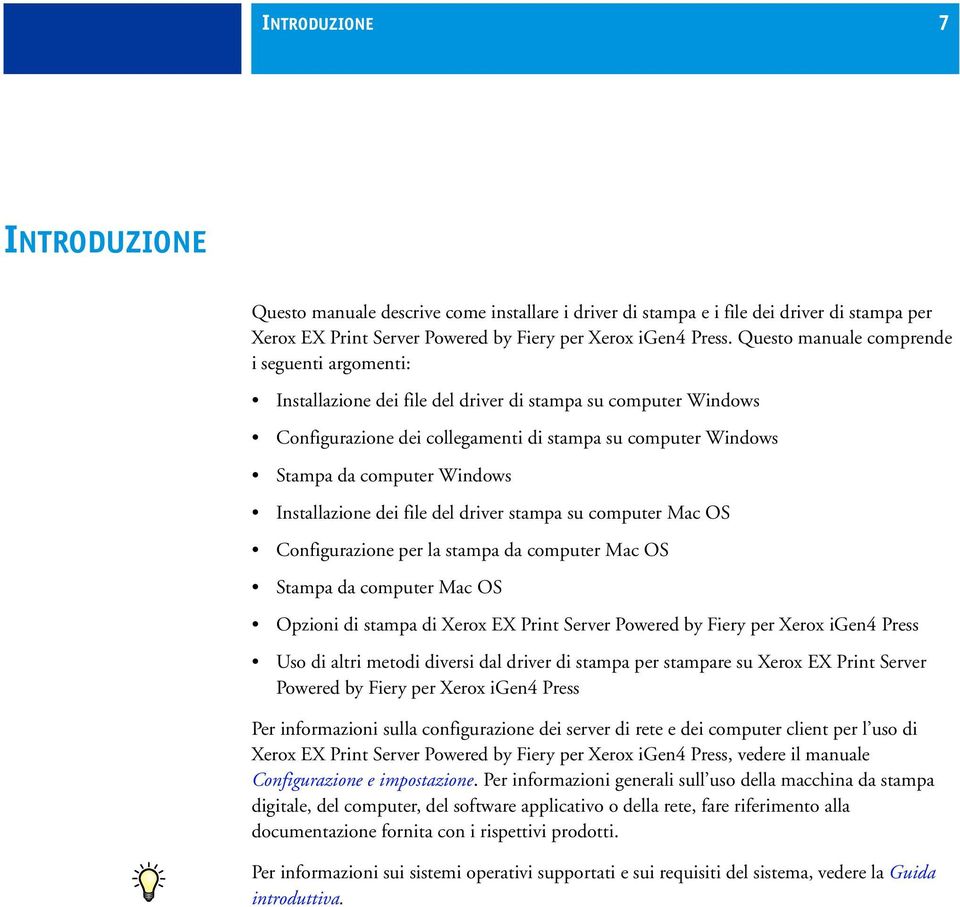 INTRODUZIONE 7

INTRODUZIONE

Questo manuale descrive come installare i driver di stampa e i file dei driver di stampa per Xerox EX Print Server Powered by Fiery per Xerox iGen4 Press. Questo manuale comprende i seguenti argomenti:

• Installazione dei file del driver di stampa su computer Windows
• Configurazione dei collegamenti di stampa su computer Windows
• Stampa da computer Windows
• Installazione dei file del driver stampa su computer Mac OS
• Configurazione per la stampa da computer Mac OS
• Stampa da computer Mac OS
• Opzioni di stampa di Xerox EX Print Server Powered by Fiery per Xerox iGen4 Press
• Uso di altri metodi diversi dal driver di stampa per stampare su Xerox EX Print Server Powered by Fiery per Xerox iGen4 Press

Per informazioni sulla configurazione dei server di rete e dei computer client per l'uso di Xerox EX Print Server Powered by Fiery per Xerox iGen4 Press, vedere il manuale Configurazione e impostazione. Per informazioni generali sull'uso della macchina da stampa digitale, del computer, del software applicativo o della rete, fare riferimento alla documentazione fornita con i rispettivi prodotti.

Per informazioni sui sistemi operativi supportati e sui requisiti del sistema, vedere la Guida introduttiva.